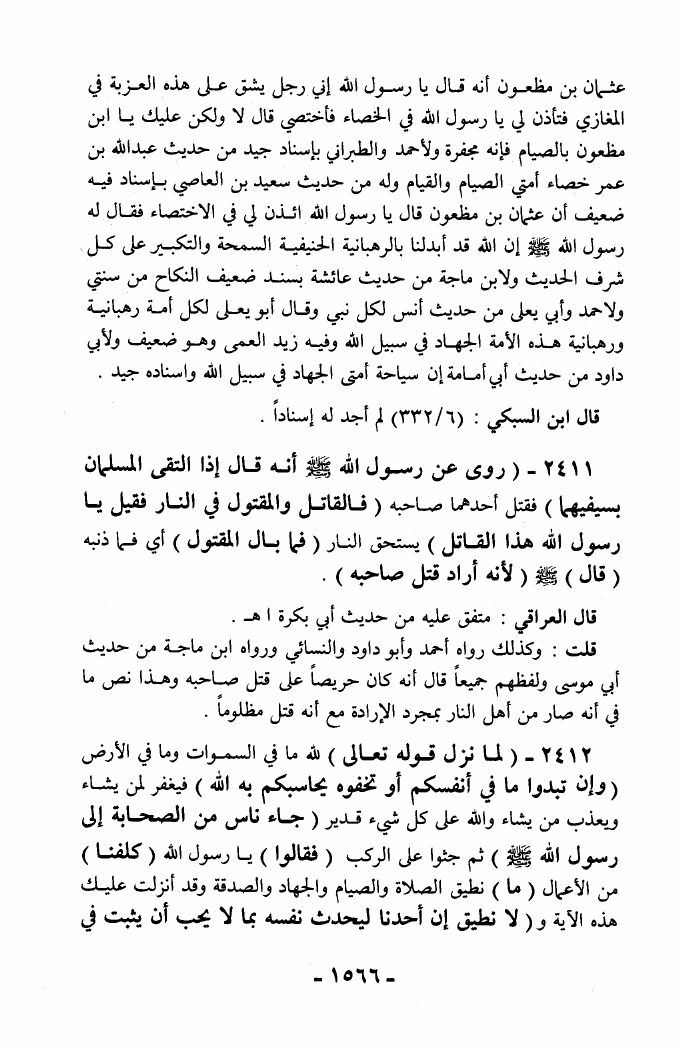 عثمان بن مظعون أنه قال يا رسول الله إني رجل يشق على هذه العزبة في المغازي فتأذن لي يا رسول الله في الخصاء فأختصي قال لا ولكن عليك يا ابن مظعون بالصيام فإنه مجفرة ولأحمد والطبراني بإسناد جيد من حديث عبدالله بن عمر خصاء أمتي الصيام والقيام وله من حديث سعيد بن العاصي بإسناد فيه ضعيف أن عثمان بن مظعون قال يا رسول الله ائذن لي في الاختصاء فقال له رسول الله ﷺ إن الله قد أبدلنا بالرهبانية الحنيفية السمحة والتكبير على كل شرف الحديث ولابن ماجة من حديث عائشة بسند ضعيف النكاح من سنتي ولاحمد وأبي يعلى من حديث أنس لكل نبي وقال أبو يعلى لكل أمة رهبانية ورهبانية هذه الأمة الجهاد في سبيل الله وفيه زيد العمى وهو ضعيف ولأبي داود من حديث أبي أمامة إن سياحة أمتي الجهاد في سبيل الله واسناده جيد .

قال ابن السبكي : (٣٣٢/٦) لم أجد له إسناداً .

٢٤١١ - ( روى عن رسول الله ﷺ أنه قال إذا التقى المسلمان بسيفيهما ) فقتل أحدهما صاحبه ( فالقاتل والمقتول في النار فقيل يا رسول الله هذا القاتل ) يستحق النار ( فما بال المقتول ) أي فما ذنبه ( قال ) ﷺ ( لأنه أراد قتل صاحبه ) .

قال العراقي : متفق عليه من حديث أبي بكرة ا هـ .
قلت : وكذلك رواه أحمد وأبو داود والنسائي ورواه ابن ماجة من حديث أبي موسى ولفظهم جميعاً قال أنه كان حريصاً على قتل صاحبه وهذا نص ما في أنه صار من أهل النار بمجرد الإرادة مع أنه قتل مظلوماً .

٢٤١٢ - ( لما نزل قوله تعالى ) لله ما في السموات وما في الأرض ( وإن تبدوا ما في أنفسكم أو تخفوه يحاسبكم به الله ) فيغفر لمن يشاء ويعذب من يشاء والله على كل شيء قدير ( جاء ناس من الصحابة إلى رسول الله ﷺ ) ثم جثوا على الركب ( فقالوا ) يا رسول الله ( كلفنا ) من الأعمال ( ما ) نطيق الصلاة والصيام والجهاد والصدقة وقد أنزلت عليك هذه الآية و ( لا نطيق إن أحدنا ليحدث نفسه بما لا يحب أن يثبت في

- ١٥٦٦ -